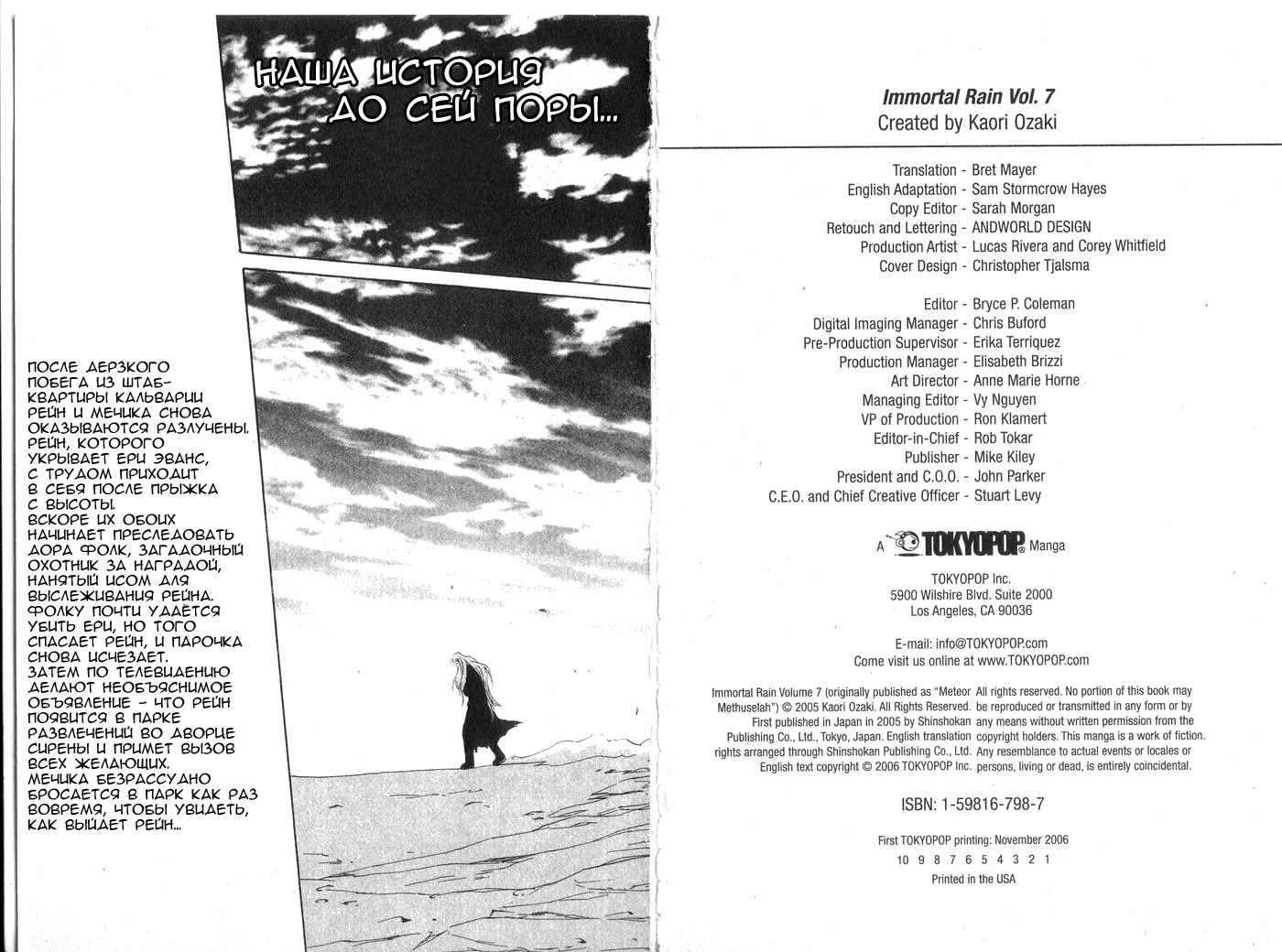 НАША ИСТОРИЯ ДО СЕЙ ПОРЫ...

ПОСЛЕ ДЕРЗКОГО ПОБЕГА ИЗ ШТАБ-КВАРТИРЫ КАЛЬВАРИИ РЕЙН И МЕЧИКА СНОВА ОКАЗЫВАЮТСЯ РАЗЛУЧЕНЫ. РЕЙН, КОТОРОГО УКРЫВАЕТ ЕРИ ЭВАНС, С ТРУДОМ ПРИХОДИТ В СЕБЯ ПОСЛЕ ПРЫЖКА С ВЫСОТЫ. ВСКОРЕ ИХ ОБОИХ НАЧИНАЕТ ПРЕСЛЕДОВАТЬ ДОРА ФОЛК, ЗАГАДОЧНЫЙ ОХОТНИК ЗА НАГРАДОЙ, НАНЯТЫЙ ИСОМ ДЛЯ ВЫСЛЕЖИВАНИЯ РЕЙНА. ФОЛКУ ПОЧТИ УДАЁТСЯ УБИТЬ ЕРИ, НО ТОГО СПАСАЕТ РЕЙН, И ПАРОЧКА СНОВА ИСЧЕЗАЕТ. ЗАТЕМ ПО ТЕЛЕВИДЕНИЮ ДЕЛАЮТ НЕОБЪЯСНИМОЕ ОБЪЯВЛЕНИЕ - ЧТО РЕЙН ПОЯВИТСЯ В ПАРКЕ РАЗВЛЕЧЕНИЙ ВО ДВОРЦЕ СИРЕНЫ И ПРИМЕТ ВЫЗОВ ВСЕХ ЖЕЛАЮЩИХ. МЕЧИКА БЕЗРАССУДНО БРОСАЕТСЯ В ПАРК КАК РАЗ ВОВРЕМЯ, ЧТОБЫ УВИДЕТЬ, КАК ВЫЙДЕТ РЕЙН...

Immortal Rain Vol. 7
Created by Kaori Ozaki

Translation - Bret Mayer
English Adaptation - Sam Stormcrow Hayes
Copy Editor - Sarah Morgan
Retouch and Lettering - ANDWORLD DESIGN
Production Artist - Lucas Rivera and Corey Whitfield
Cover Design - Christopher Tjalsma

Editor - Bryce P. Coleman
Digital Imaging Manager - Chris Buford
Pre-Production Supervisor - Erika Terriquez
Production Manager - Elisabeth Brizzi
Art Director - Anne Marie Horne
Managing Editor - Vy Nguyen
VP of Production - Ron Klamert
Editor-in-Chief - Rob Tokar
Publisher - Mike Kiley
President and C.O.O. - John Parker
C.E.O. and Chief Creative Officer - Stuart Levy

A TOKYOPOP Manga

TOKYOPOP Inc.
5900 Wilshire Blvd. Suite 2000
Los Angeles, CA 90036

E-mail: info@TOKYOPOP.com
Come visit us online at www.TOKYOPOP.com

Immortal Rain Volume 7 (originally published as "Meteor Methuselah") © 2005 Kaori Ozaki. All Rights Reserved. First published in Japan in 2005 by Shinshokan Publishing Co., Ltd., Tokyo, Japan. English translation rights arranged through Shinshokan Publishing Co., Ltd. English text copyright © 2006 TOKYOPOP Inc.

All rights reserved. No portion of this book may be reproduced or transmitted in any form or by any means without written permission from the copyright holders. This manga is a work of fiction. Any resemblance to actual events or locales or persons, living or dead, is entirely coincidental.

ISBN: 1-59816-798-7

First TOKYOPOP printing: November 2006
10 9 8 7 6 5 4 3 2 1
Printed in the USA